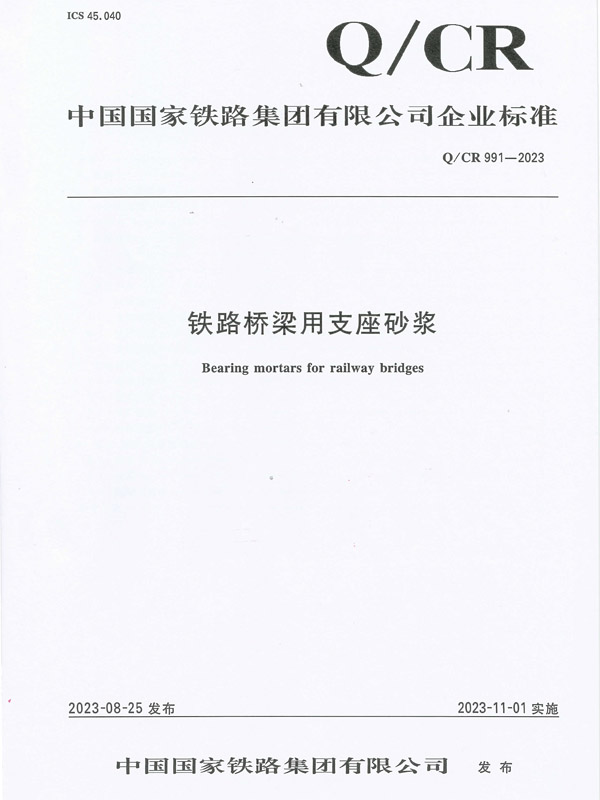 ICS 45.040

Q/CR

中国国家铁路集团有限公司企业标准

Q/CR 991—2023

铁路桥梁用支座砂浆

Bearing mortars for railway bridges

2023-08-25发布 2023-11-01实施

中国国家铁路集团有限公司 发布